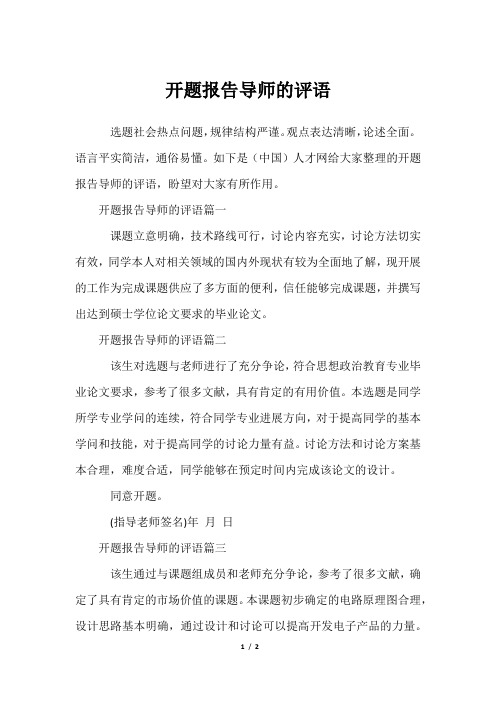 开题报告导师的评语

选题社会热点问题，规律结构严谨。观点表达清晰，论述全面。语言平实简洁，通俗易懂。如下是（中国）人才网给大家整理的开题报告导师的评语，盼望对大家有所作用。

开题报告导师的评语篇一

课题立意明确，技术路线可行，讨论内容充实，讨论方法切实有效，同学本人对相关领域的国内外现状有较为全面地了解，现开展的工作为完成课题供应了多方面的便利，信任能够完成课题，并撰写出达到硕士学位论文要求的毕业论文。

开题报告导师的评语篇二

该生对选题与老师进行了充分争论，符合思想政治教育专业毕业论文要求，参考了很多文献，具有肯定的有用价值。本选题是同学所学专业学问的连续，符合同学专业进展方向，对于提高同学的基本学问和技能，对于提高同学的讨论力量有益。讨论方法和讨论方案基本合理，难度合适，同学能够在预定时间内完成该论文的设计。

同意开题。

(指导老师签名)年 月 日

开题报告导师的评语篇三

该生通过与课题组成员和老师充分争论，参考了很多文献，确定了具有肯定的市场价值的课题。本课题初步确定的电路原理图合理，设计思路基本明确，通过设计和讨论可以提高开发电子产品的力量。

1 / 2